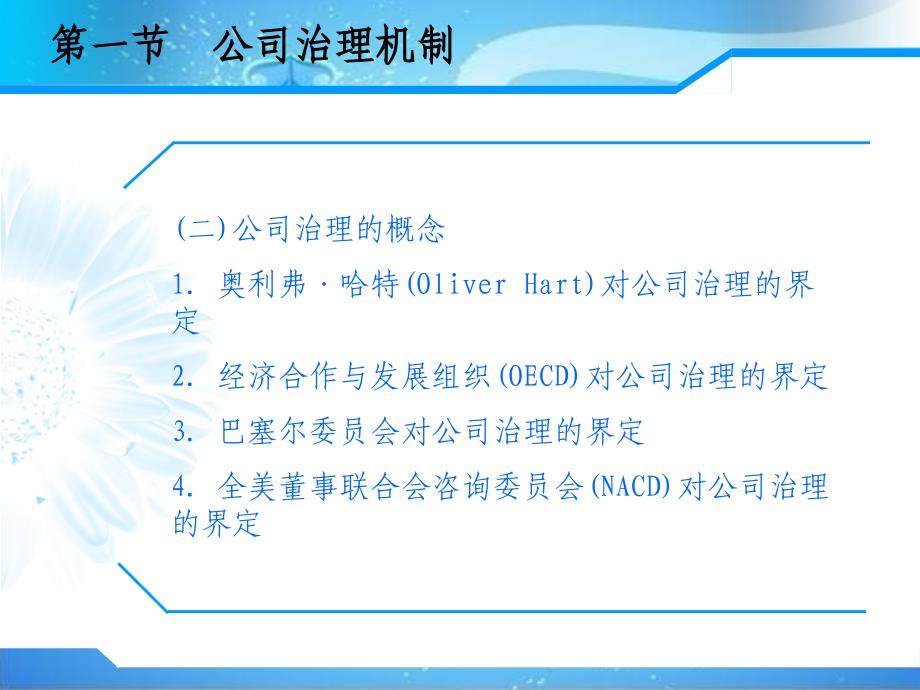 第一节　公司治理机制

(二)公司治理的概念

1. 奥利弗·哈特(Oliver Hart)对公司治理的界定

2. 经济合作与发展组织(OECD)对公司治理的界定

3. 巴塞尔委员会对公司治理的界定

4. 全美董事联合会咨询委员会(NACD)对公司治理的界定